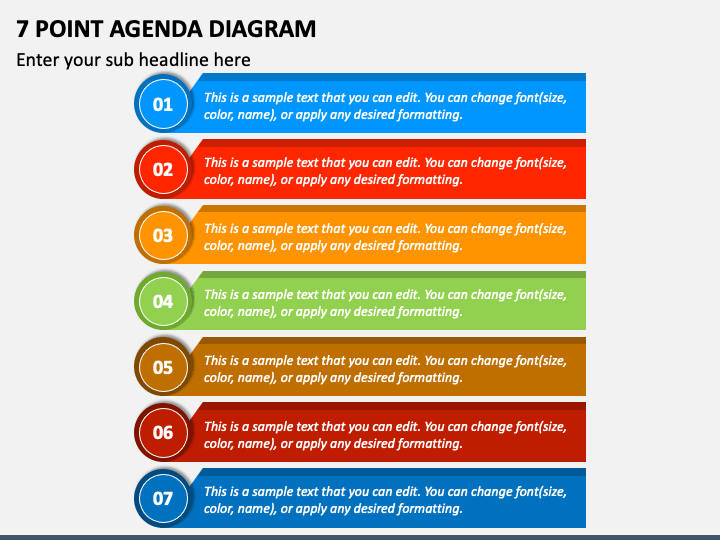 7 POINT AGENDA DIAGRAM

Enter your sub headline here

01

This is a sample text that you can edit. You can change font(size, color, name), or apply any desired formatting.

02

This is a sample text that you can edit. You can change font(size, color, name), or apply any desired formatting.

03

This is a sample text that you can edit. You can change font(size, color, name), or apply any desired formatting.

04

This is a sample text that you can edit. You can change font(size, color, name), or apply any desired formatting.

05

This is a sample text that you can edit. You can change font(size, color, name), or apply any desired formatting.

06

This is a sample text that you can edit. You can change font(size, color, name), or apply any desired formatting.

07

This is a sample text that you can edit. You can change font(size, color, name), or apply any desired formatting.